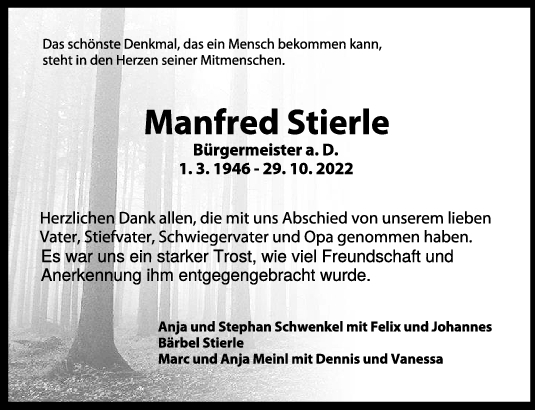 Das schönste Denkmal, das ein Mensch bekommen kann, steht in den Herzen seiner Mitmenschen.

Manfred Stierle
Bürgermeister a. D.
1. 3. 1946 - 29. 10. 2022

Herzlichen Dank allen, die mit uns Abschied von unserem lieben Vater, Stiefvater, Schwiegervater und Opa genommen haben. Es war uns ein starker Trost, wie viel Freundschaft und Anerkennung ihm entgegengebracht wurde.

Anja und Stephan Schwenkel mit Felix und Johannes
Bärbel Stierle
Marc und Anja Meinl mit Dennis und Vanessa